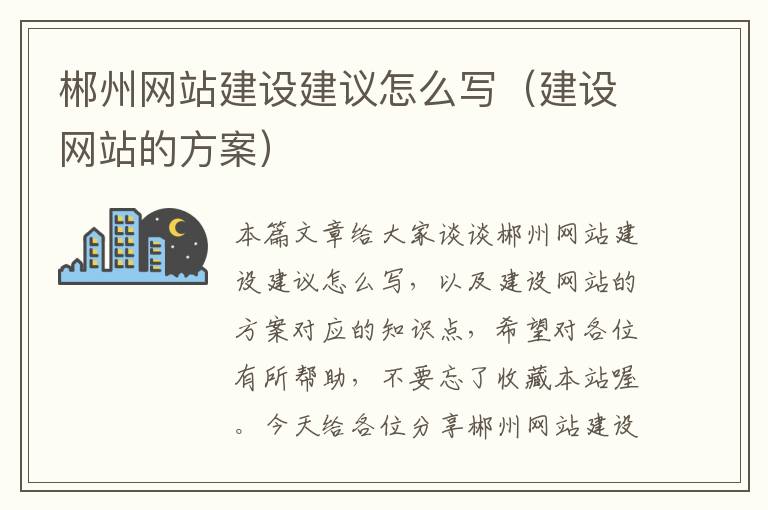 郴州网站建设建议怎么写（建设网站的方案）

本篇文章给大家谈谈郴州网站建设建议怎么写，以及建设网站的方案对应的知识点，希望对各位有所帮助，不要忘了收藏本站喔。今天给各位分享郴州网站建设